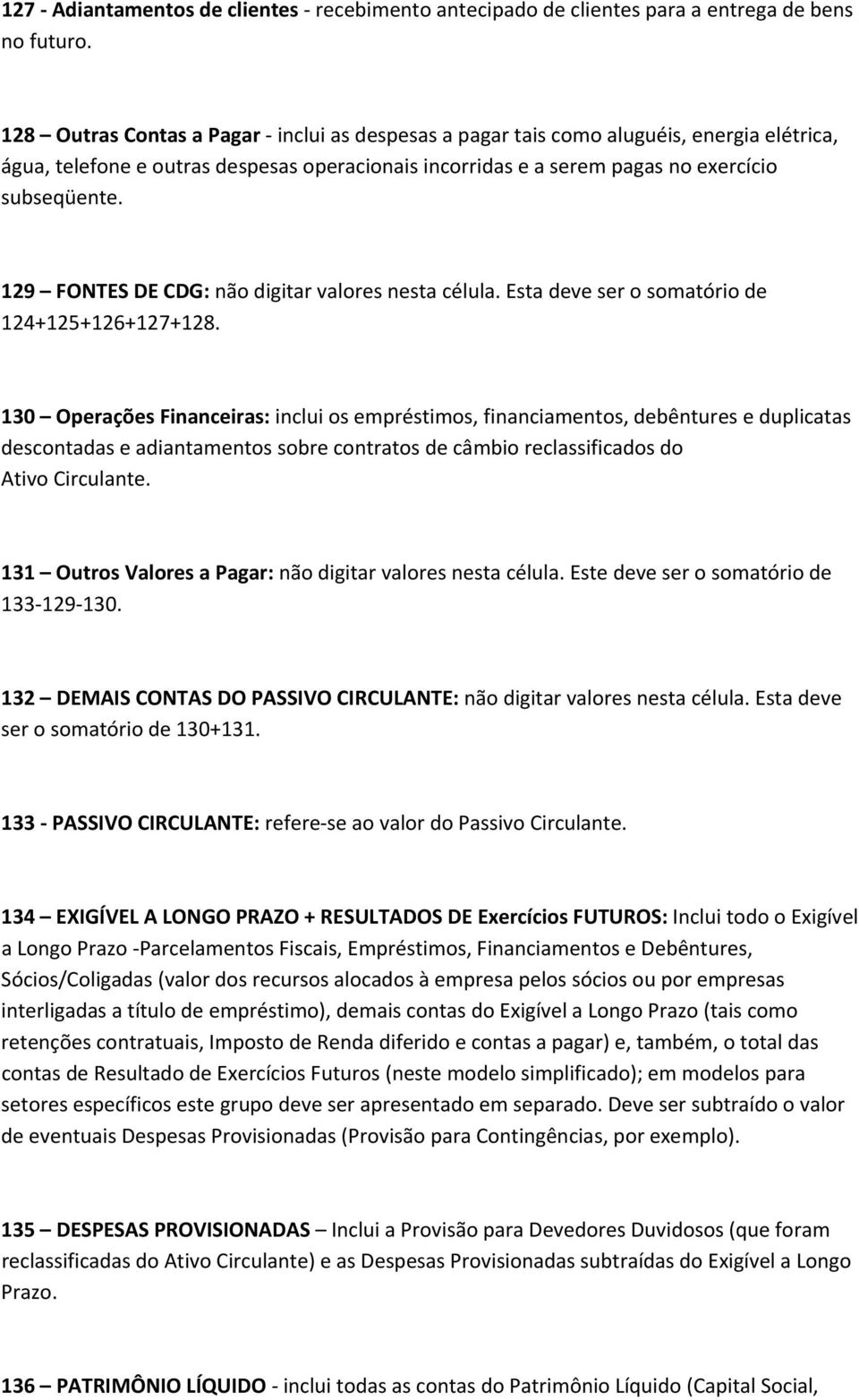 127 - Adiantamentos de clientes - recebimento antecipado de clientes para a entrega de bens no futuro.

128 – Outras Contas a Pagar - inclui as despesas a pagar tais como aluguéis, energia elétrica, água, telefone e outras despesas operacionais incorridas e a serem pagas no exercício subseqüente.

129 – FONTES DE CDG: não digitar valores nesta célula. Esta deve ser o somatório de 124+125+126+127+128.

130 – Operações Financeiras: inclui os empréstimos, financiamentos, debêntures e duplicatas descontadas e adiantamentos sobre contratos de câmbio reclassificados do Ativo Circulante.

131 – Outros Valores a Pagar: não digitar valores nesta célula. Este deve ser o somatório de 133-129-130.

132 – DEMAIS CONTAS DO PASSIVO CIRCULANTE: não digitar valores nesta célula. Esta deve ser o somatório de 130+131.

133 - PASSIVO CIRCULANTE: refere-se ao valor do Passivo Circulante.

134 – EXIGÍVEL A LONGO PRAZO + RESULTADOS DE Exercícios FUTUROS: Inclui todo o Exigível a Longo Prazo -Parcelamentos Fiscais, Empréstimos, Financiamentos e Debêntures, Sócios/Coligadas (valor dos recursos alocados à empresa pelos sócios ou por empresas interligadas a título de empréstimo), demais contas do Exigível a Longo Prazo (tais como retenções contratuais, Imposto de Renda diferido e contas a pagar) e, também, o total das contas de Resultado de Exercícios Futuros (neste modelo simplificado); em modelos para setores específicos este grupo deve ser apresentado em separado. Deve ser subtraído o valor de eventuais Despesas Provisionadas (Provisão para Contingências, por exemplo).

135 – DESPESAS PROVISIONADAS – Inclui a Provisão para Devedores Duvidosos (que foram reclassificadas do Ativo Circulante) e as Despesas Provisionadas subtraídas do Exigível a Longo Prazo.

136 – PATRIMÔNIO LÍQUIDO - inclui todas as contas do Patrimônio Líquido (Capital Social,